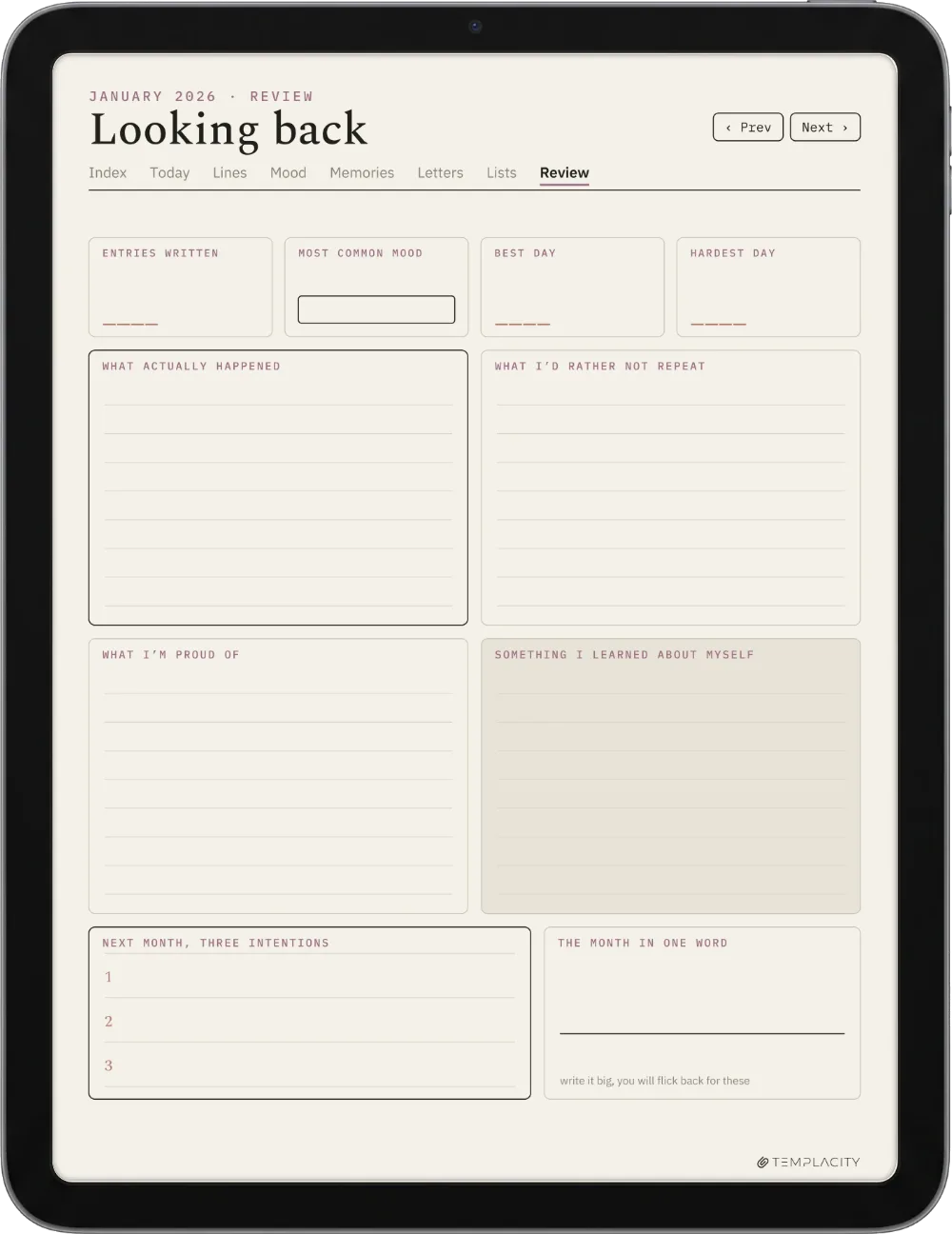 JANUARY 2026 · REVIEW

Looking back

‹ Prev Next ›

Index Today Lines Mood Memories Letters Lists Review

ENTRIES WRITTEN

MOST COMMON MOOD

BEST DAY

HARDEST DAY

WHAT ACTUALLY HAPPENED

WHAT I'D RATHER NOT REPEAT

WHAT I'M PROUD OF

SOMETHING I LEARNED ABOUT MYSELF

NEXT MONTH, THREE INTENTIONS

1

2

3

THE MONTH IN ONE WORD

write it big, you will flick back for these

TEMPLACITY